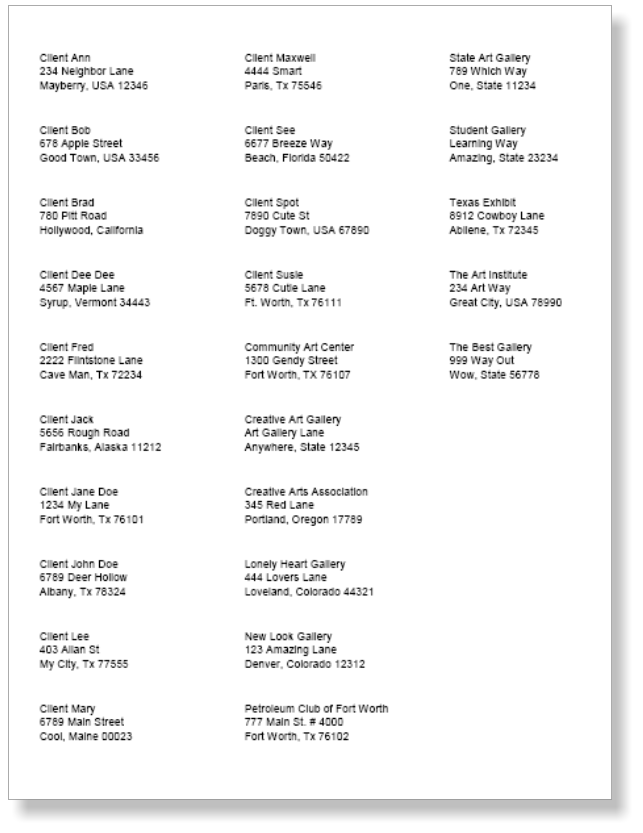 Client Ann
234 Neighbor Lane
Mayberry, USA 12346

Client Bob
678 Apple Street
Good Town, USA 33456

Client Brad
780 Pitt Road
Hollywood, California

Client Dee Dee
4567 Maple Lane
Syrup, Vermont 34443

Client Fred
2222 Flintstone Lane
Cave Man, Tx 72234

Client Jack
5656 Rough Road
Fairbanks, Alaska 11212

Client Jane Doe
1234 My Lane
Fort Worth, Tx 76101

Client John Doe
6789 Deer Hollow
Albany, Tx 78324

Client Lee
403 Allan St
My City, Tx 77555

Client Mary
6789 Main Street
Cool, Maine 00023

Client Maxwell
4444 Smart
Paris, Tx 75546

Client See
6677 Breeze Way
Beach, Florida 50422

Client Spot
7890 Cute St
Doggy Town, USA 67890

Client Susie
5678 Cutie Lane
Ft. Worth, Tx 76111

Community Art Center
1300 Gendy Street
Fort Worth, TX 76107

Creative Art Gallery
Art Gallery Lane
Anywhere, State 12345

Creative Arts Association
345 Red Lane
Portland, Oregon 17789

Lonely Heart Gallery
444 Lovers Lane
Loveland, Colorado 44321

New Look Gallery
123 Amazing Lane
Denver, Colorado 12312

Petroleum Club of Fort Worth
777 Main St. # 4000
Fort Worth, Tx 76102

State Art Gallery
789 Which Way
One, State 11234

Student Gallery
Learning Way
Amazing, State 23234

Texas Exhibit
8912 Cowboy Lane
Abilene, Tx 72345

The Art Institute
234 Art Way
Great City, USA 78990

The Best Gallery
999 Way Out
Wow, State 56778